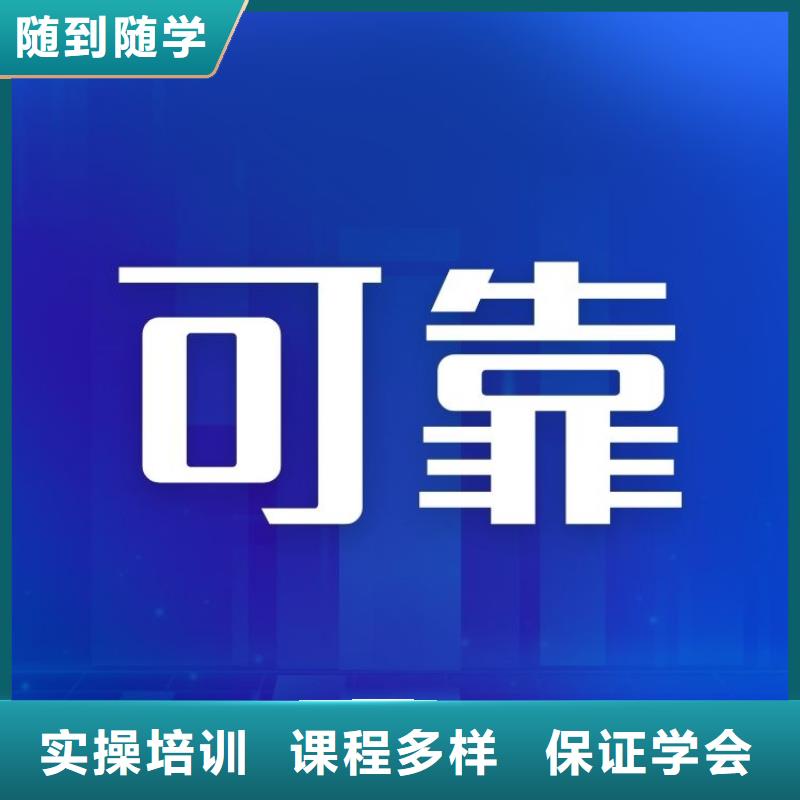 随到随学

可靠

实操培训 课程多样 保证学会